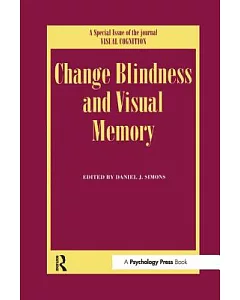 A Special Issue of the journal
VISUAL COGNITION

Change Blindness and Visual Memory

EDITED BY DANIEL J. SIMONS

R

A Psychology Press Book